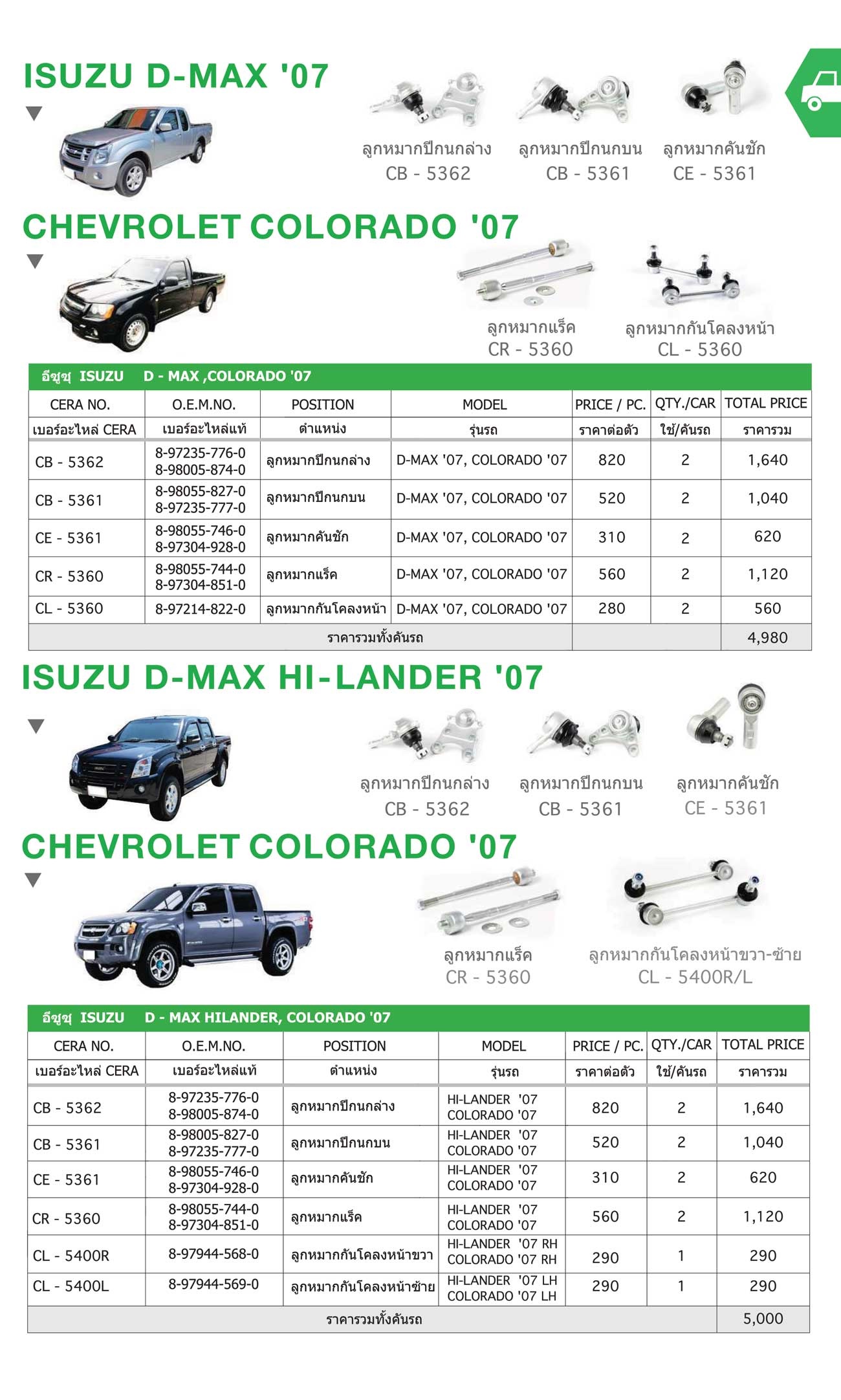 ISUZU D-MAX '07

ลูกหมากปีกนกล่าง
CB - 5362

ลูกหมากปีกนกบน
CB - 5361

ลูกหมากคันชัก
CE - 5361

CHEVROLET COLORADO '07

ลูกหมากแร็ค
CR - 5360

ลูกหมากกันโคลงหน้า
CL - 5360

อีซูซุ ISUZU D - MAX ,COLORADO '07

| CERA NO. | O.E.M.NO. | POSITION | MODEL | PRICE / PC. | QTY./CAR | TOTAL PRICE |
|---|---|---|---|---|---|---|
| เบอร์อะไหล่ CERA | เบอร์อะไหล่แท้ | ตำแหน่ง | รุ่นรถ | ราคาต่อตัว | ใช้/คันรถ | ราคารวม |
| CB - 5362 | 8-97235-776-0 8-98005-874-0 | ลูกหมากปีกนกล่าง | D-MAX '07, COLORADO '07 | 820 | 2 | 1,640 |
| CB - 5361 | 8-98055-827-0 8-97235-777-0 | ลูกหมากปีกนกบน | D-MAX '07, COLORADO '07 | 520 | 2 | 1,040 |
| CE - 5361 | 8-98055-746-0 8-97304-928-0 | ลูกหมากคันชัก | D-MAX '07, COLORADO '07 | 310 | 2 | 620 |
| CR - 5360 | 8-98055-744-0 8-97304-851-0 | ลูกหมากแร็ค | D-MAX '07, COLORADO '07 | 560 | 2 | 1,120 |
| CL - 5360 | 8-97214-822-0 | ลูกหมากกันโคลงหน้า | D-MAX '07, COLORADO '07 | 280 | 2 | 560 |
| ราคารวมทั้งคันรถ | | | | | | 4,980 |

ISUZU D-MAX HI-LANDER '07

ลูกหมากปีกนกล่าง
CB - 5362

ลูกหมากปีกนกบน
CB - 5361

ลูกหมากคันชัก
CE - 5361

CHEVROLET COLORADO '07

ลูกหมากแร็ค
CR - 5360

ลูกหมากกันโคลงหน้าขวา-ซ้าย
CL - 5400R/L

อีซูซุ ISUZU D - MAX HILANDER, COLORADO '07

| CERA NO. | O.E.M.NO. | POSITION | MODEL | PRICE / PC. | QTY./CAR | TOTAL PRICE |
|---|---|---|---|---|---|---|
| เบอร์อะไหล่ CERA | เบอร์อะไหล่แท้ | ตำแหน่ง | รุ่นรถ | ราคาต่อตัว | ใช้/คันรถ | ราคารวม |
| CB - 5362 | 8-97235-776-0 8-98005-874-0 | ลูกหมากปีกนกล่าง | HI-LANDER '07 COLORADO '07 | 820 | 2 | 1,640 |
| CB - 5361 | 8-98005-827-0 8-97235-777-0 | ลูกหมากปีกนกบน | HI-LANDER '07 COLORADO '07 | 520 | 2 | 1,040 |
| CE - 5361 | 8-98055-746-0 8-97304-928-0 | ลูกหมากคันชัก | HI-LANDER '07 COLORADO '07 | 310 | 2 | 620 |
| CR - 5360 | 8-98055-744-0 8-97304-851-0 | ลูกหมากแร็ค | HI-LANDER '07 COLORADO '07 | 560 | 2 | 1,120 |
| CL - 5400R | 8-97944-568-0 | ลูกหมากกันโคลงหน้าขวา | HI-LANDER '07 RH COLORADO '07 RH | 290 | 1 | 290 |
| CL - 5400L | 8-97944-569-0 | ลูกหมากกันโคลงหน้าซ้าย | HI-LANDER '07 LH COLORADO '07 LH | 290 | 1 | 290 |
| ราคารวมทั้งคันรถ | | | | | | 5,000 |